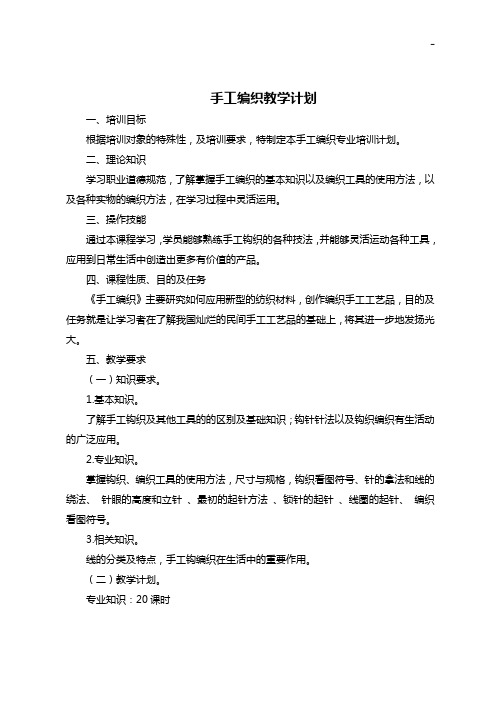 -

手工编织教学计划

一、培训目标

根据培训对象的特殊性，及培训要求，特制定本手工编织专业培训计划。

二、理论知识

学习职业道德规范，了解掌握手工编织的基本知识以及编织工具的使用方法，以及各种实物的编织方法，在学习过程中灵活运用。

三、操作技能

通过本课程学习，学员能够熟练手工钩织的各种技法，并能够灵活运动各种工具，应用到日常生活中创造出更多有价值的产品。

四、课程性质、目的及任务

《手工编织》主要研究如何应用新型的纺织材料，创作编织手工工艺品，目的及任务就是让学习者在了解我国灿烂的民间手工工艺品的基础上，将其进一步地发扬光大。

五、教学要求

（一）知识要求。

1.基本知识。

了解手工钩织及其他工具的的区别及基础知识；钩针针法以及钩织编织有生活动的广泛应用。

2.专业知识。

掌握钩织、编织工具的使用方法，尺寸与规格，钩织看图符号、针的拿法和线的绕法、 针眼的高度和立针 、最初的起针方法 、锁针的起针 、线圈的起针、 编织看图符号。

3.相关知识。

线的分类及特点，手工钩编织在生活中的重要作用。

（二）教学计划。

专业知识：20 课时